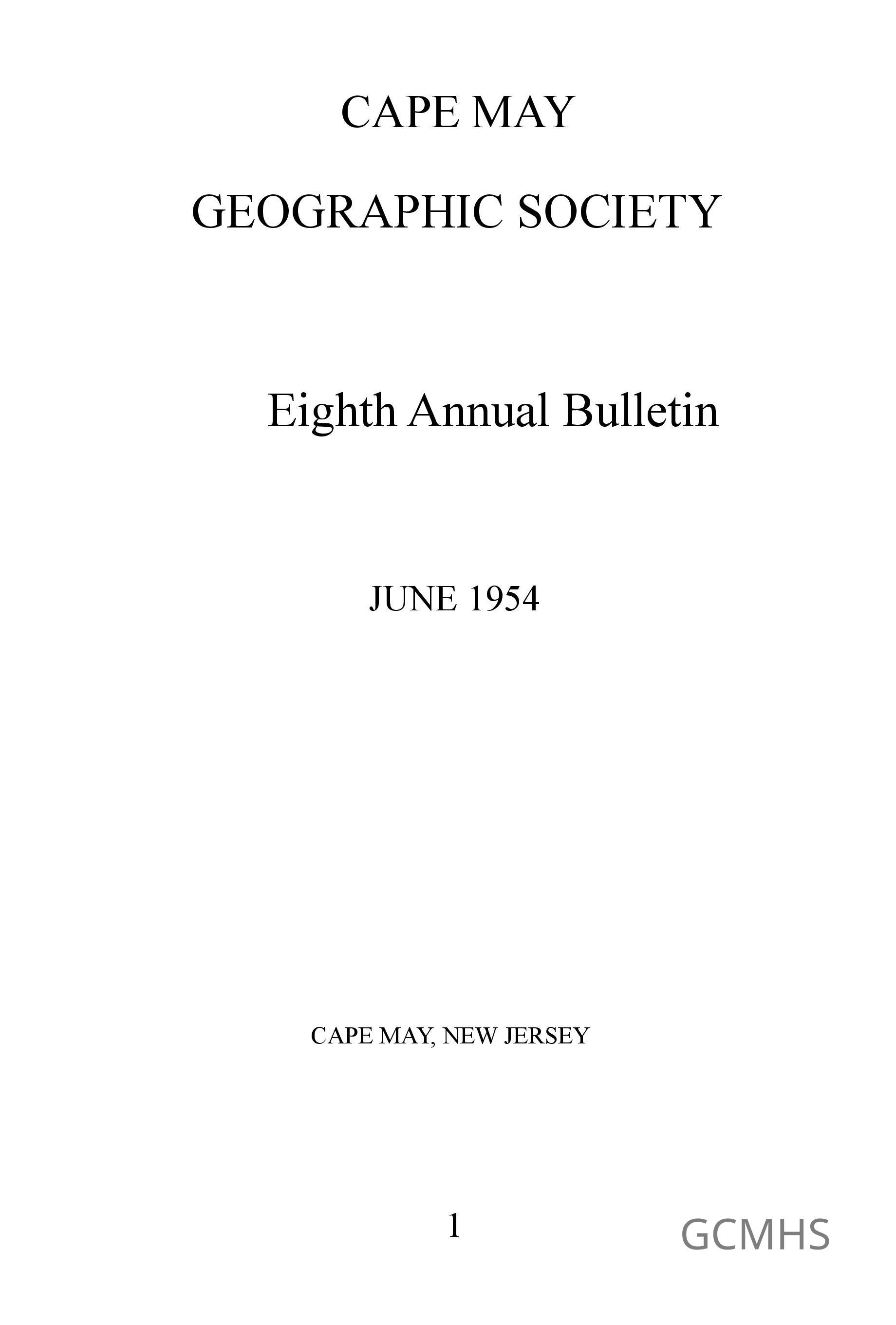 CAPE MAY

GEOGRAPHIC SOCIETY

Eighth Annual Bulletin

JUNE 1954

CAPE MAY, NEW JERSEY

1

GCMHS